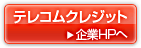 テレコムクレジット

▶企業HPへ